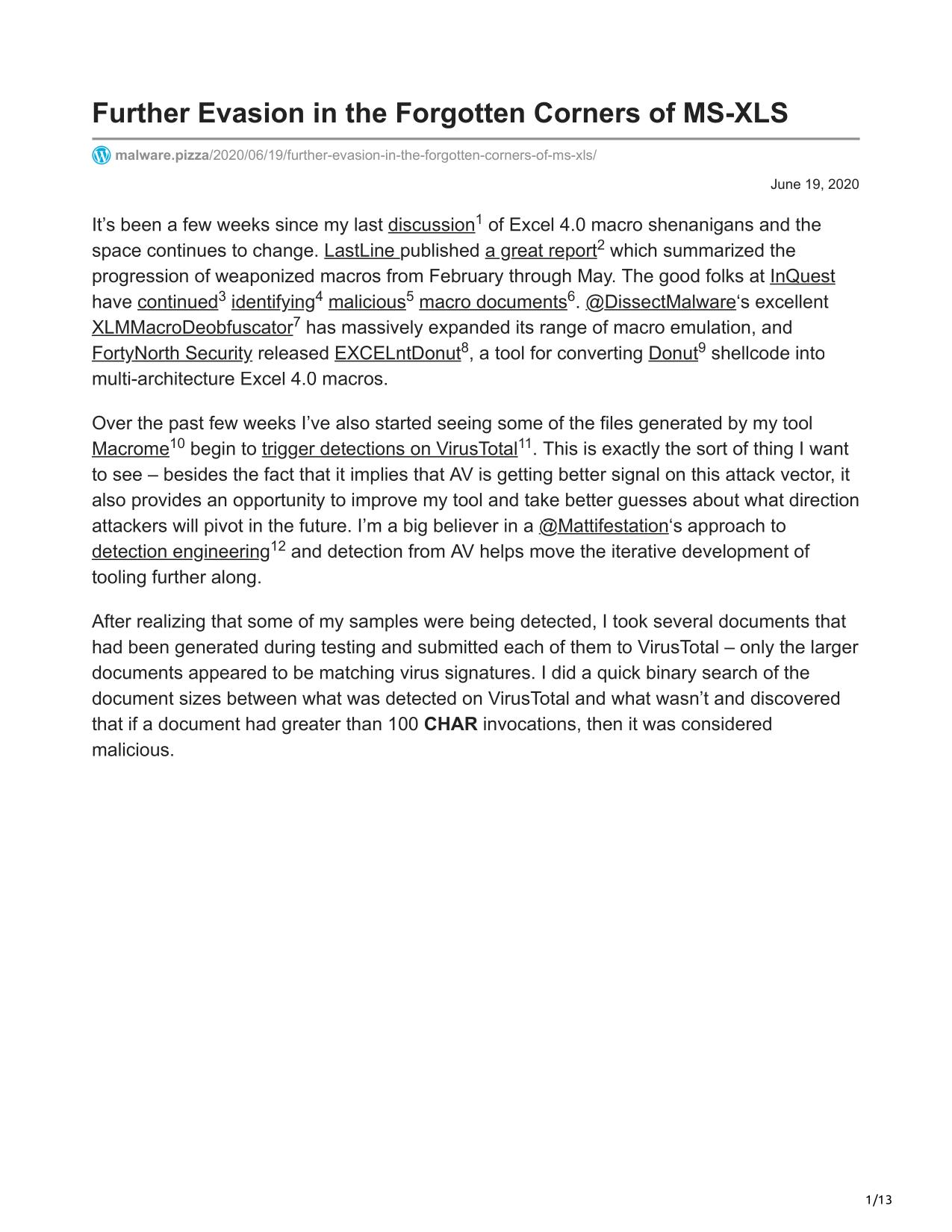 Further Evasion in the Forgotten Corners of MS-XLS

malware.pizza/2020/06/19/further-evasion-in-the-forgotten-corners-of-ms-xls/

June 19, 2020

It’s been a few weeks since my last discussion$^1$ of Excel 4.0 macro shenanigans and the space continues to change. LastLine published a great report$^2$ which summarized the progression of weaponized macros from February through May. The good folks at InQuest have continued$^3$ identifying$^4$ malicious$^5$ macro documents$^6$. @DissectMalware‘s excellent XLMMacroDeobfuscator$^7$ has massively expanded its range of macro emulation, and FortyNorth Security released EXCELntDonut$^8$, a tool for converting Donut$^9$ shellcode into multi-architecture Excel 4.0 macros.

Over the past few weeks I’ve also started seeing some of the files generated by my tool Macrome$^{10}$ begin to trigger detections on VirusTotal$^{11}$. This is exactly the sort of thing I want to see – besides the fact that it implies that AV is getting better signal on this attack vector, it also provides an opportunity to improve my tool and take better guesses about what direction attackers will pivot in the future. I’m a big believer in a @Mattifestation‘s approach to detection engineering$^{12}$ and detection from AV helps move the iterative development of tooling further along.

After realizing that some of my samples were being detected, I took several documents that had been generated during testing and submitted each of them to VirusTotal – only the larger documents appeared to be matching virus signatures. I did a quick binary search of the document sizes between what was detected on VirusTotal and what wasn’t and discovered that if a document had greater than 100 CHAR invocations, then it was considered malicious.

1/13